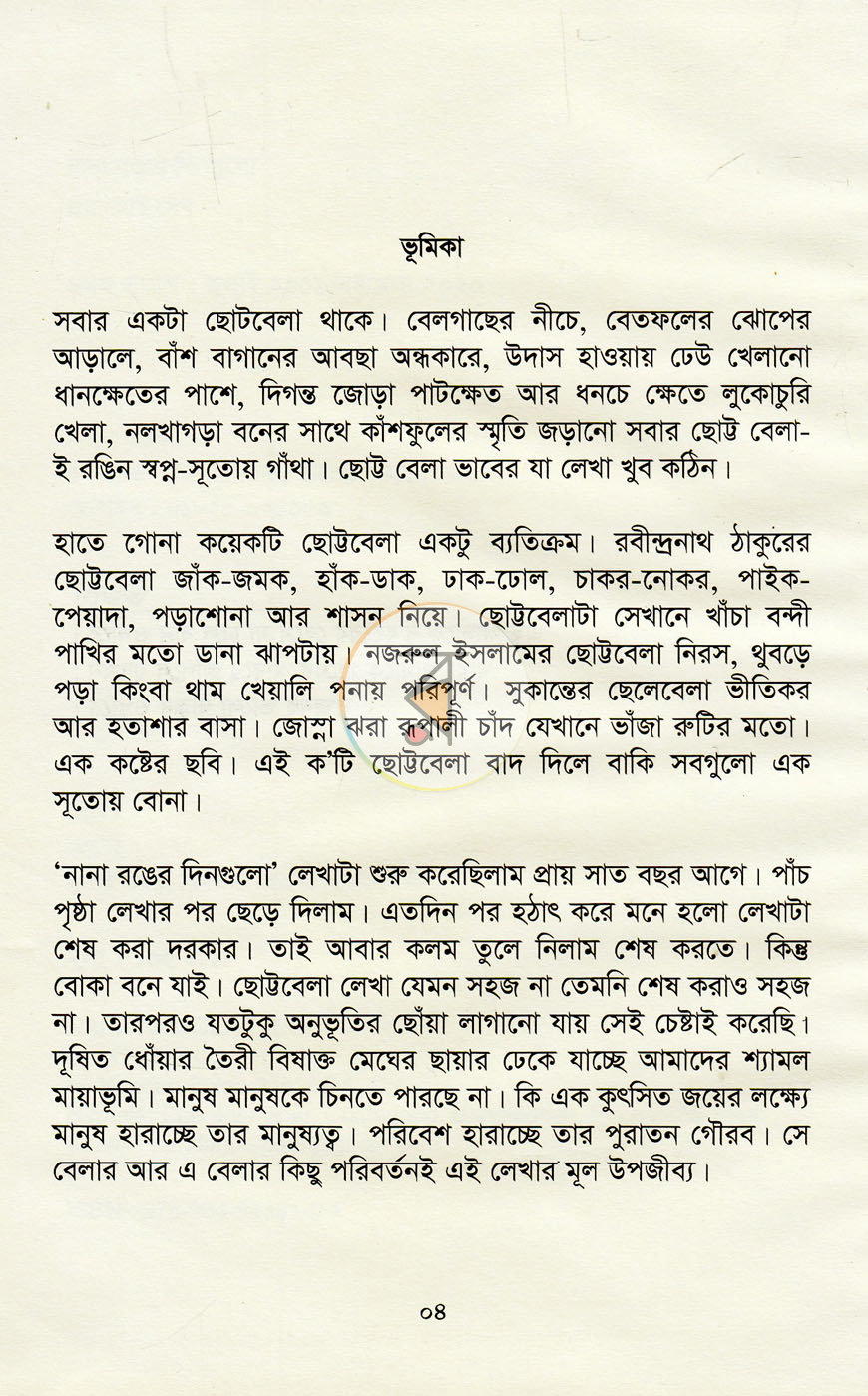 ভূমিকা

সবার একটা ছোটবেলা থাকে। বেলগাছের নীচে, বেতফলের ঝোপের আড়ালে, বাঁশ বাগানের আবছা অন্ধকারে, উদাস হাওয়ায় ঢেউ খেলানো ধানক্ষেতের পাশে, দিগন্ত জোড়া পাটক্ষেত আর ধনচে ক্ষেতে লুকোচুরি খেলা, নলখাগড়া বনের সাথে কাঁশফুলের স্মৃতি জড়ানো সবার ছোট্ট বেলা-ই রঙিন স্বপ্ন-সূতোয় গাঁথা। ছোট্ট বেলা ভাবের যা লেখা খুব কঠিন।

হাতে গোনা কয়েকটি ছোট্টবেলা একটু ব্যতিক্রম। রবীন্দ্রনাথ ঠাকুরের ছোট্টবেলা জাঁক-জমক, হাঁক-ডাক, ঢাক-ঢোল, চাকর-নোকর, পাইক-পেয়াদা, পড়াশোনা আর শাসন নিয়ে। ছোট্টবেলাটা সেখানে খাঁচা বন্দী পাখির মতো ডানা ঝাপটায়। নজরুল ইসলামের ছোট্টবেলা নিরস, থুবড়ে পড়া কিংবা থাম খেয়ালি পনায় পরিপূর্ণ। সুকান্তের ছেলেবেলা ভীতিকর আর হতাশার বাসা। জোস্না ঝরা রূপালী চাঁদ যেখানে ভাঁজা রুটির মতো। এক কষ্টের ছবি। এই ক'টি ছোট্টবেলা বাদ দিলে বাকি সবগুলো এক সূতোয় বোনা।

'নানা রঙের দিনগুলো' লেখাটা শুরু করেছিলাম প্রায় সাত বছর আগে। পাঁচ পৃষ্ঠা লেখার পর ছেড়ে দিলাম। এতদিন পর হঠাৎ করে মনে হলো লেখাটা শেষ করা দরকার। তাই আবার কলম তুলে নিলাম শেষ করতে। কিন্তু বোকা বনে যাই। ছোট্টবেলা লেখা যেমন সহজ না তেমনি শেষ করাও সহজ না। তারপরও যতটুকু অনুভূতির ছোঁয়া লাগানো যায় সেই চেষ্টাই করেছি। দূষিত ধোঁয়ার তৈরী বিষাক্ত মেঘের ছায়ার ঢেকে যাচ্ছে আমাদের শ্যামল মায়াভূমি। মানুষ মানুষকে চিনতে পারছে না। কি এক কুৎসিত জয়ের লক্ষ্যে মানুষ হারাচ্ছে তার মানুষ্যত্ব। পরিবেশ হারাচ্ছে তার পুরাতন গৌরব। সে বেলার আর এ বেলার কিছু পরিবর্তনই এই লেখার মূল উপজীব্য।

০৪